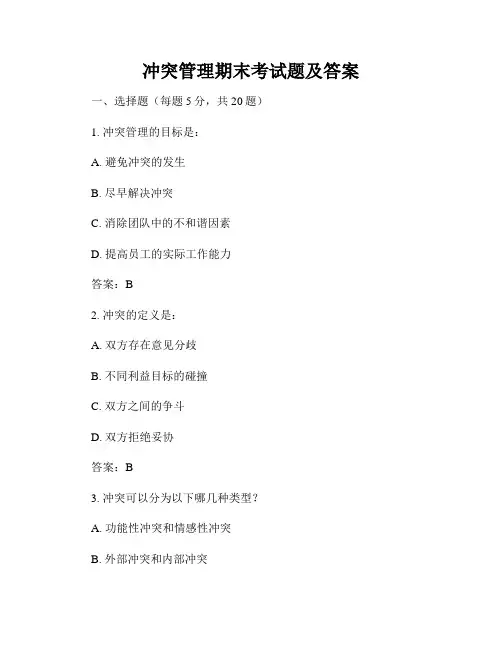 冲突管理期末考试题及答案

一、选择题（每题 5 分，共 20 题）

1. 冲突管理的目标是：

A. 避免冲突的发生

B. 尽早解决冲突

C. 消除团队中的不和谐因素

D. 提高员工的实际工作能力

答案：B

2. 冲突的定义是：

A. 双方存在意见分歧

B. 不同利益目标的碰撞

C. 双方之间的争斗

D. 双方拒绝妥协

答案：B

3. 冲突可以分为以下哪几种类型？

A. 功能性冲突和情感性冲突

B. 外部冲突和内部冲突